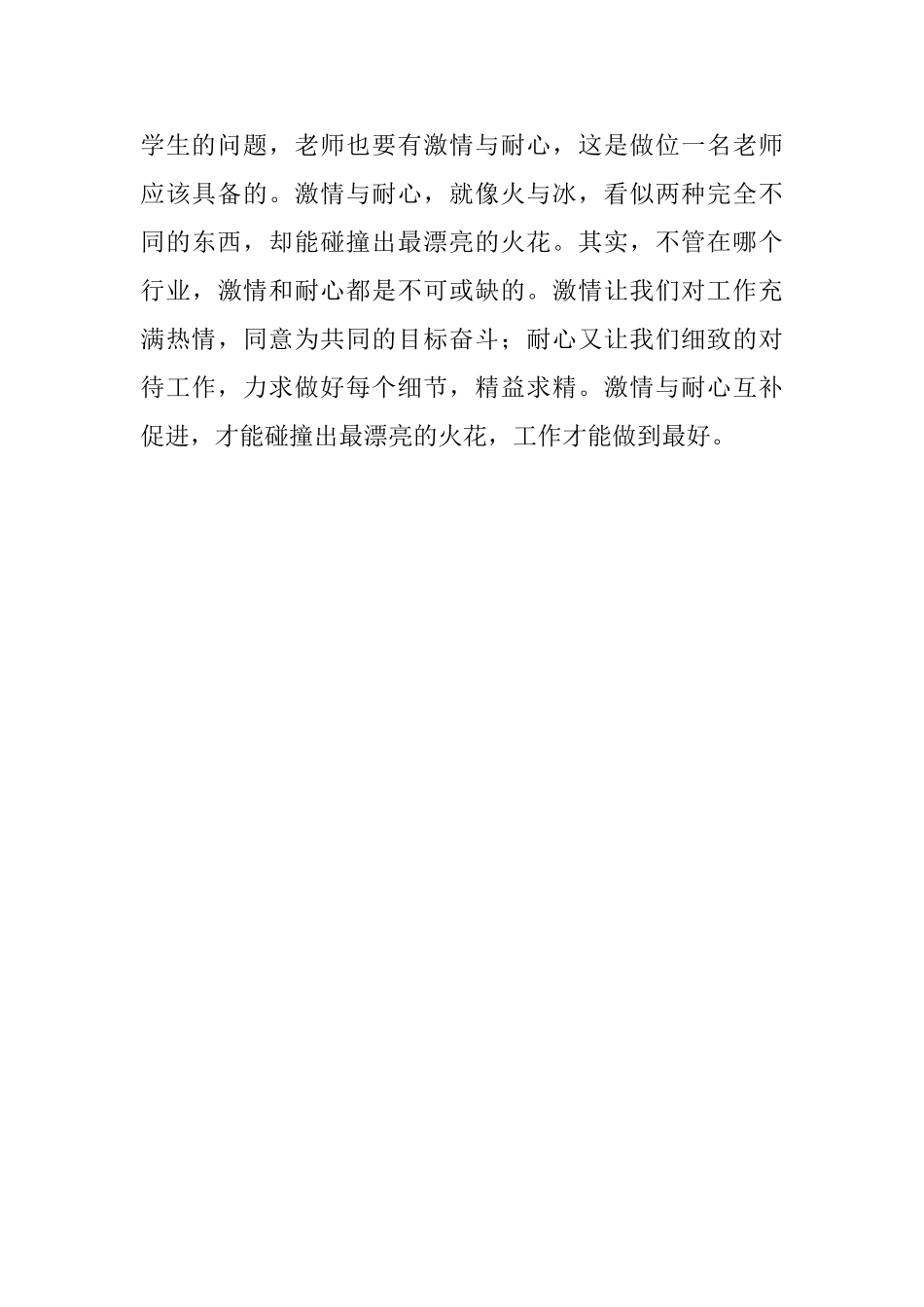 学生的问题，老师也要有激情与耐心，这是做位一名老师应该具备的。激情与耐心，就像火与冰，看似两种完全不同的东西，却能碰撞出最漂亮的火花。其实，不管在哪个行业，激情和耐心都是不可或缺的。激情让我们对工作充满热情，同意为共同的目标奋斗；耐心又让我们细致的对待工作，力求做好每个细节，精益求精。激情与耐心互补促进，才能碰撞出最漂亮的火花，工作才能做到最好。